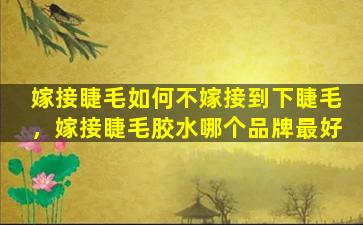 嫁接睫毛如何不嫁接到下睫毛，嫁接睫毛胶水哪个品牌最好